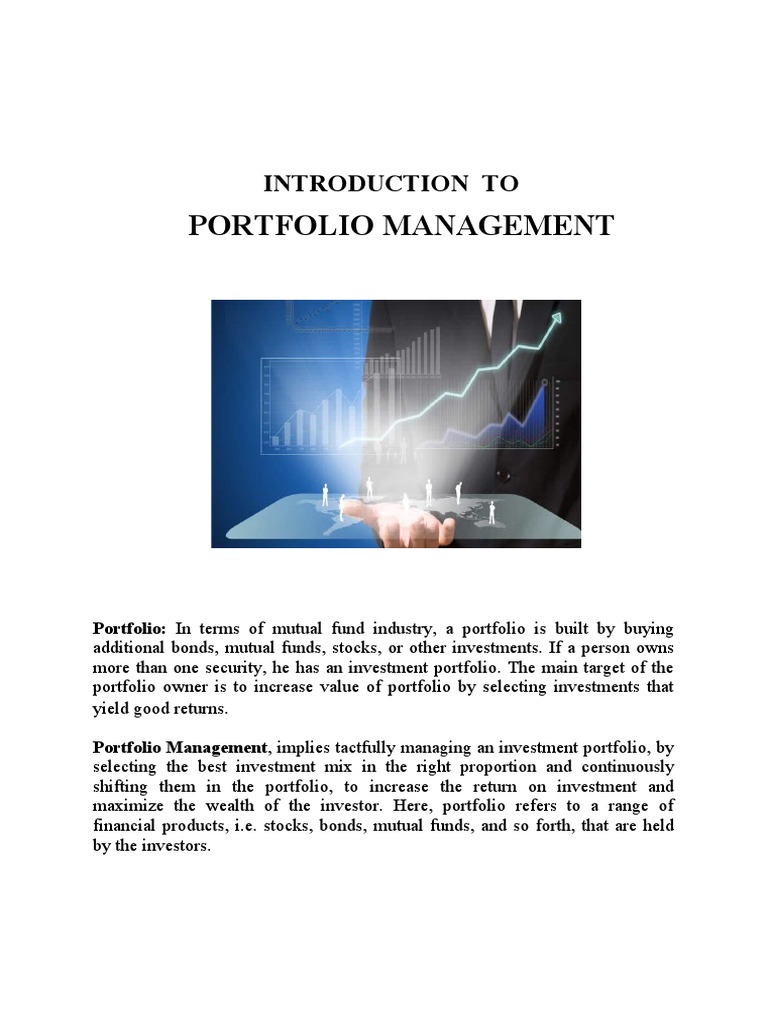 INTRODUCTION TO
PORTFOLIO MANAGEMENT

Portfolio: In terms of mutual fund industry, a portfolio is built by buying additional bonds, mutual funds, stocks, or other investments. If a person owns more than one security, he has an investment portfolio. The main target of the portfolio owner is to increase value of portfolio by selecting investments that yield good returns.

Portfolio Management, implies tactfully managing an investment portfolio, by selecting the best investment mix in the right proportion and continuously shifting them in the portfolio, to increase the return on investment and maximize the wealth of the investor. Here, portfolio refers to a range of financial products, i.e. stocks, bonds, mutual funds, and so forth, that are held by the investors.